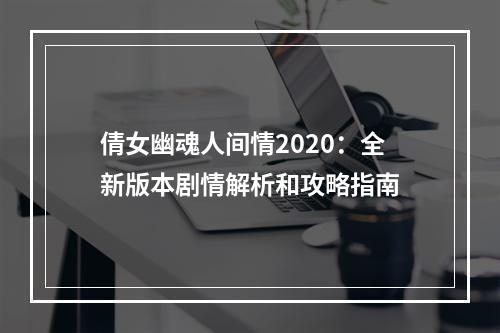 倩女幽魂人间情2020：全新版本剧情解析和攻略指南